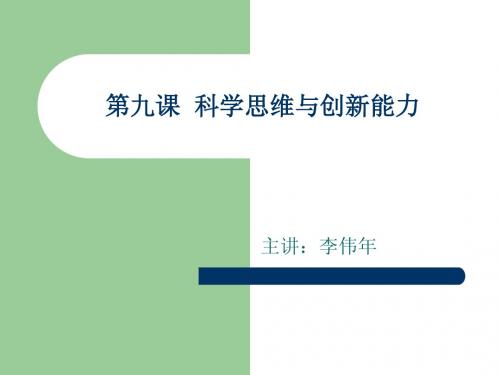 第九课 科学思维与创新能力

主讲：李伟年